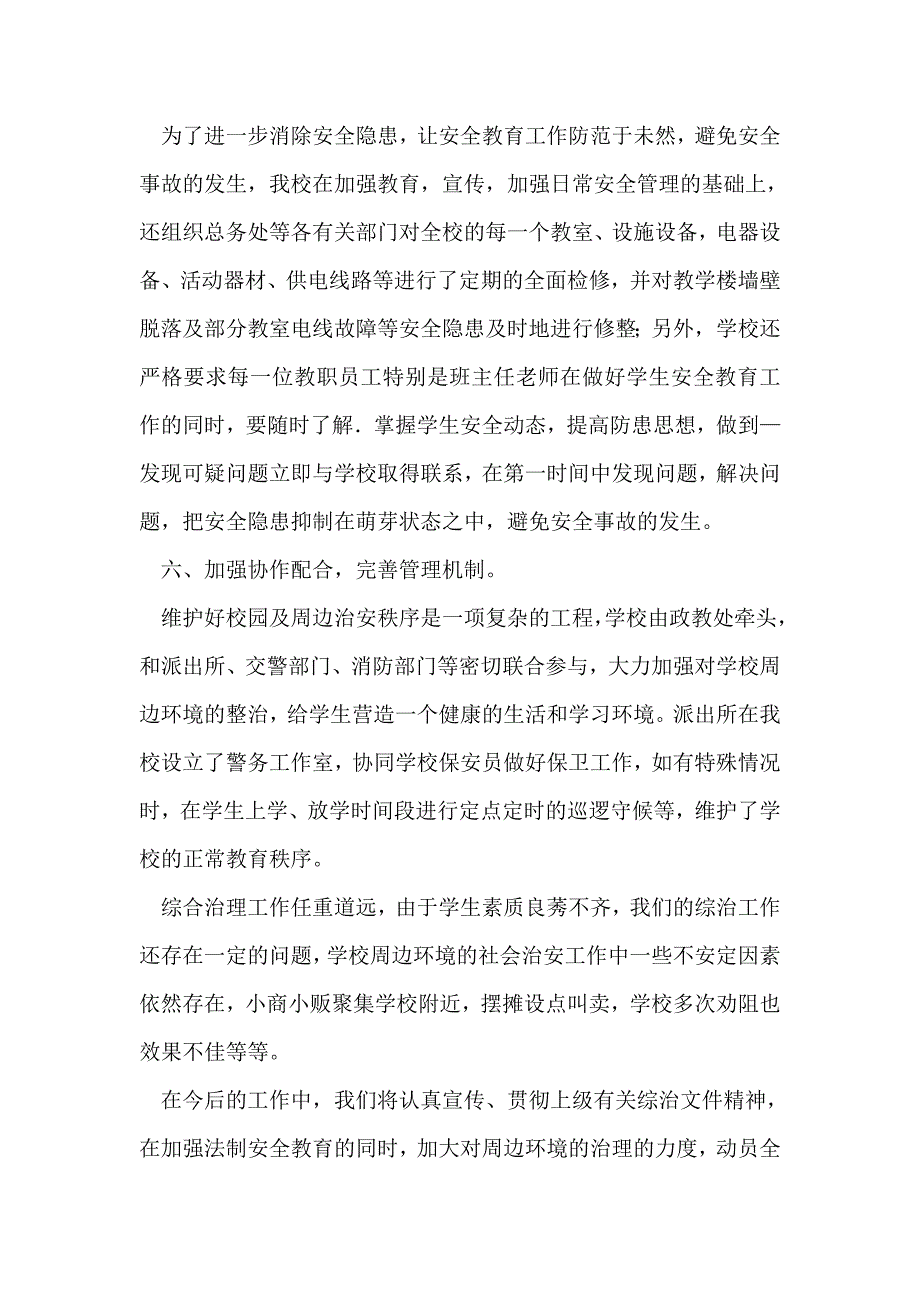 为了进一步消除安全隐患，让安全教育工作防范于未然，避免安全事故的发生，我校在加强教育，宣传，加强日常安全管理的基础上，还组织总务处等各有关部门对全校的每一个教室、设施设备，电器设备、活动器材、供电线路等进行了定期的全面检修，并对教学楼墙壁脱落及部分教室电线故障等安全隐患及时地进行修整;另外，学校还严格要求每一位教职员工特别是班主任老师在做好学生安全教育工作的同时，要随时了解．掌握学生安全动态，提高防患思想，做到一发现可疑问题立即与学校取得联系，在第一时间中发现问题，解决问题，把安全隐患抑制在萌芽状态之中，避免安全事故的发生。

六、加强协作配合，完善管理机制。

维护好校园及周边治安秩序是一项复杂的工程，学校由政教处牵头，和派出所、交警部门、消防部门等密切联合参与，大力加强对学校周边环境的整治，给学生营造一个健康的生活和学习环境。派出所在我校设立了警务工作室，协同学校保安员做好保卫工作，如有特殊情况时，在学生上学、放学时间段进行定点定时的巡逻守候等，维护了学校的正常教育秩序。

综合治理工作任重道远，由于学生素质良莠不齐，我们的综治工作还存在一定的问题，学校周边环境的社会治安工作中一些不安定因素依然存在，小商小贩聚集学校附近，摆摊设点叫卖，学校多次劝阻也效果不佳等等。

在今后的工作中，我们将认真宣传、贯彻上级有关综治文件精神，在加强法制安全教育的同时，加大对周边环境的治理的力度，动员全